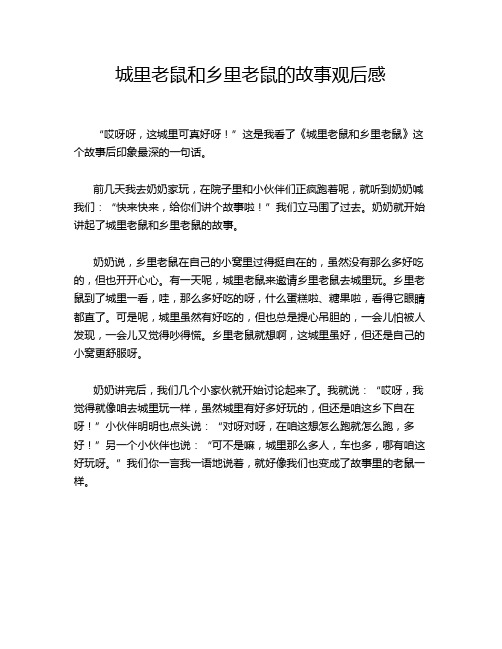 城里老鼠和乡里老鼠的故事观后感

“哎呀呀，这城里可真好呀！”这是我看了《城里老鼠和乡里老鼠》这个故事后印象最深的一句话。

前几天我去奶奶家玩，在院子里和小伙伴们正疯跑着呢，就听到奶奶喊我们：“快来快来，给你们讲个故事啦！”我们立马围了过去。奶奶就开始讲起了城里老鼠和乡里老鼠的故事。

奶奶说，乡里老鼠在自己的小窝里过得挺自在的，虽然没有那么多好吃的，但也开开心心。有一天呢，城里老鼠来邀请乡里老鼠去城里玩。乡里老鼠到了城里一看，哇，那么多好吃的呀，什么蛋糕啦、糖果啦，看得它眼睛都直了。可是呢，城里虽然有好吃的，但也总是提心吊胆的，一会儿怕被人发现，一会儿又觉得吵得慌。乡里老鼠就想啊，这城里虽好，但还是自己的小窝更舒服呀。

奶奶讲完后，我们几个小家伙就开始讨论起来了。我就说：“哎呀，我觉得就像咱去城里玩一样，虽然城里有好多好玩的，但还是咱这乡下自在呀！”小伙伴明明也点头说：“对呀对呀，在咱这想怎么跑就怎么跑，多好！”另一个小伙伴也说：“可不是嘛，城里那么多人，车也多，哪有咱这好玩呀。”我们你一言我一语地说着，就好像我们也变成了故事里的老鼠一样。